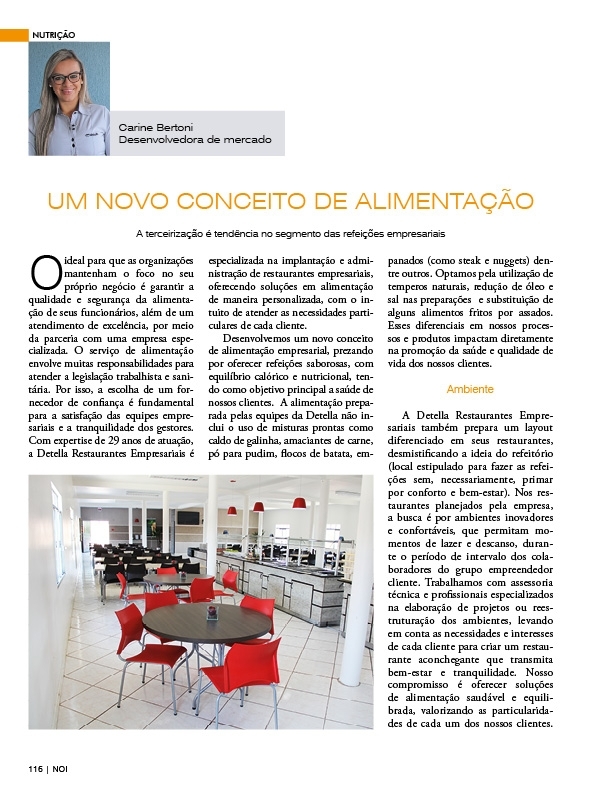 NUTRIÇÃO

Carine Bertoni
Desenvolvedora de mercado

UM NOVO CONCEITO DE ALIMENTAÇÃO

A terceirização é tendência no segmento das refeições empresariais

O ideal para que as organizações mantenham o foco no seu próprio negócio é garantir a qualidade e segurança da alimentação de seus funcionários, além de um atendimento de excelência, por meio da parceria com uma empresa especializada. O serviço de alimentação envolve muitas responsabilidades para atender a legislação trabalhista e sanitária. Por isso, a escolha de um fornecedor de confiança é fundamental para a satisfação das equipes empresariais e a tranquilidade dos gestores. Com expertise de 29 anos de atuação, a Detella Restaurantes Empresariais é especializada na implantação e administração de restaurantes empresariais, oferecendo soluções em alimentação de maneira personalizada, com o intuito de atender as necessidades particulares de cada cliente.

Desenvolvemos um novo conceito de alimentação empresarial, prezando por oferecer refeições saborosas, com equilíbrio calórico e nutricional, tendo como objetivo principal a saúde de nossos clientes. A alimentação preparada pelas equipes da Detella não inclui o uso de misturas prontas como caldo de galinha, amaciantes de carne, pó para pudim, flocos de batata, empanados (como steak e nuggets) dentre outros. Optamos pela utilização de temperos naturais, redução de óleo e sal nas preparações e substituição de alguns alimentos fritos por assados. Esses diferenciais em nossos processos e produtos impactam diretamente na promoção da saúde e qualidade de vida dos nossos clientes.

Ambiente

A Detella Restaurantes Empresariais também prepara um layout diferenciado em seus restaurantes, desmistificando a ideia do refeitório (local estipulado para fazer as refeições sem, necessariamente, primar por conforto e bem-estar). Nos restaurantes planejados pela empresa, a busca é por ambientes inovadores e confortáveis, que permitam momentos de lazer e descanso, durante o período de intervalo dos colaboradores do grupo empreendedor cliente. Trabalhamos com assessoria técnica e profissionais especializados na elaboração de projetos ou reestruturação dos ambientes, levando em conta as necessidades e interesses de cada cliente para criar um restaurante aconchegante que transmita bem-estar e tranquilidade. Nosso compromisso é oferecer soluções de alimentação saudável e equilibrada, valorizando as particularidades de cada um dos nossos clientes.

116 | NOI